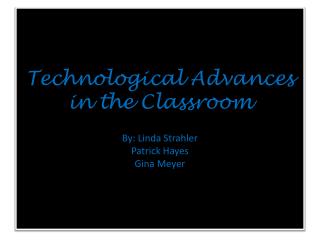 Technological Advances in the Classroom

By: Linda Strahler
Patrick Hayes
Gina Meyer